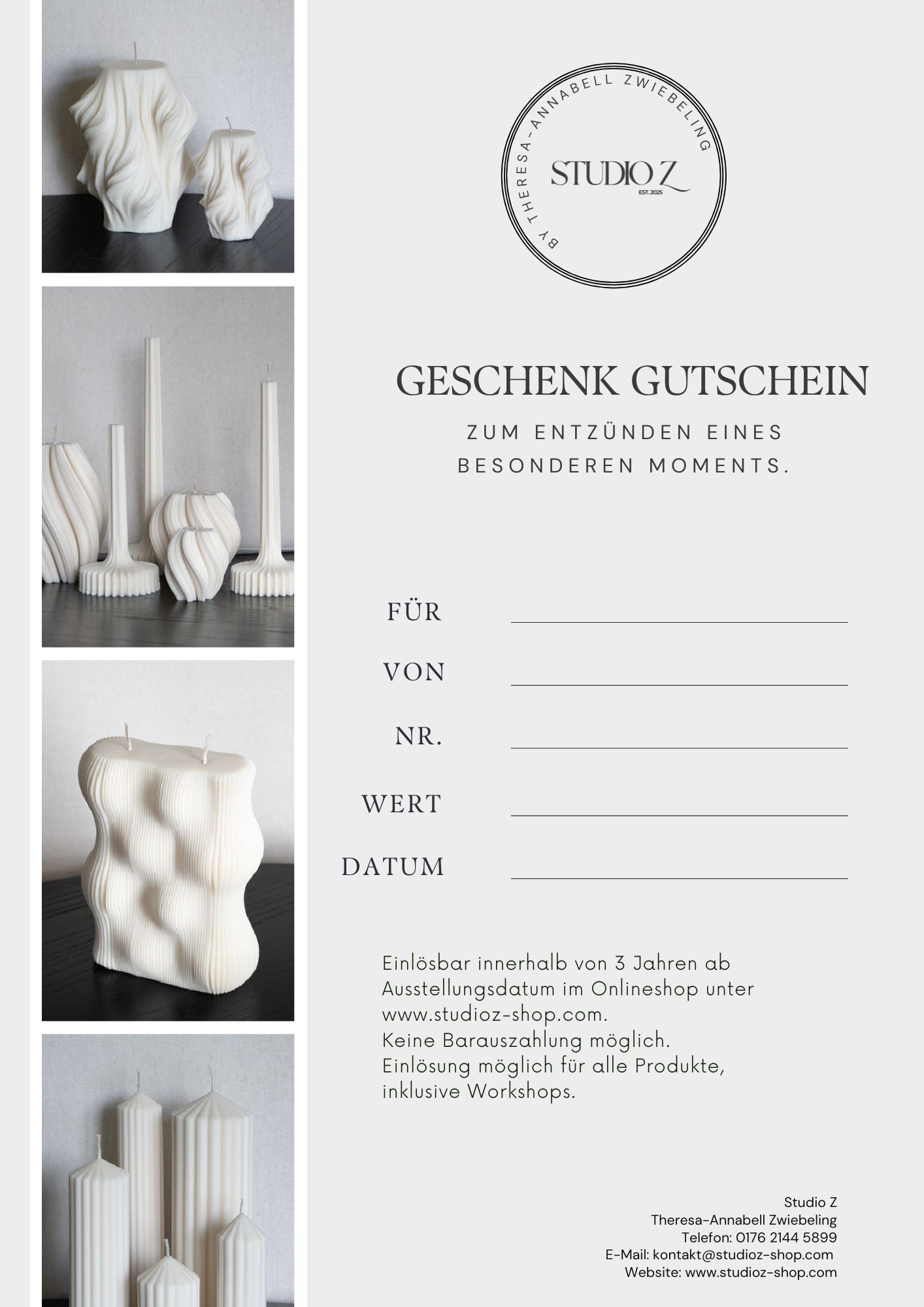 BY THERESA-ANNABELL ZWIEBELING
STUDIO Z
EST. 2025

GESCHENK GUTSCHEIN

ZUM ENTZÜNDEN EINES BESONDEREN MOMENTS.

FÜR

VON

NR.

WERT

DATUM

Einlösbar innerhalb von 3 Jahren ab Ausstellungsdatum im Onlineshop unter www.studioz-shop.com.
Keine Barauszahlung möglich.
Einlösung möglich für alle Produkte, inklusive Workshops.

Studio Z
Theresa-Annabell Zwiebeling
Telefon: 0176 2144 5899
E-Mail: kontakt@studioz-shop.com
Website: www.studioz-shop.com